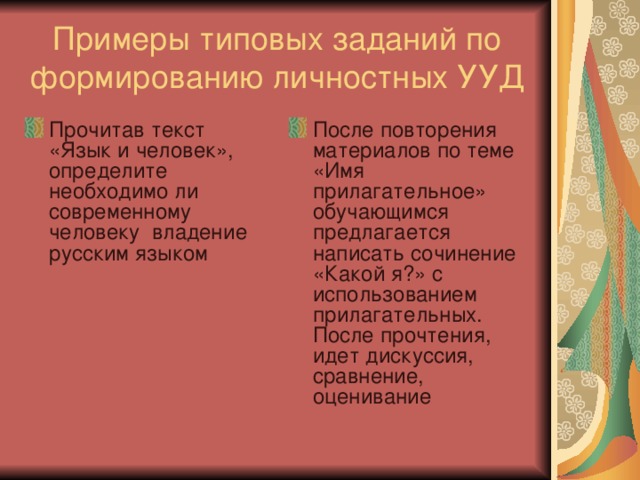 Примеры типовых заданий по формированию личностных УУД

Прочитав текст «Язык и человек», определите необходимо ли современному человеку владение русским языком

После повторения материалов по теме «Имя прилагательное» обучающимся предлагается написать сочинение «Какой я?» с использованием прилагательных. После прочтения, идет дискуссия, сравнение, оценивание